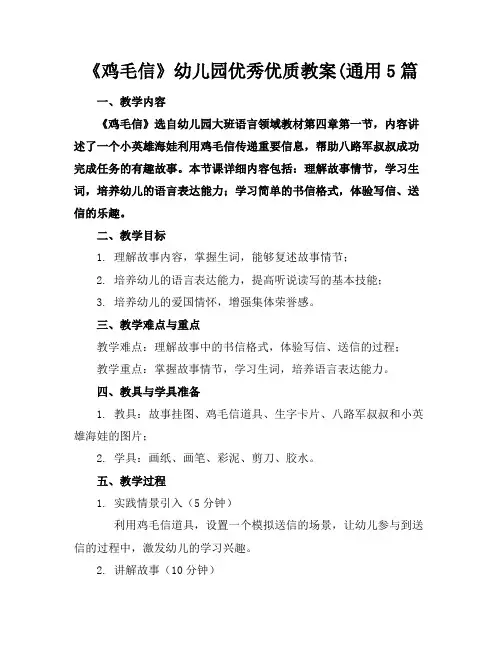 《鸡毛信》幼儿园优秀优质教案(通用5篇

一、教学内容

《鸡毛信》选自幼儿园大班语言领域教材第四章第一节，内容讲述了一个小英雄海娃利用鸡毛信传递重要信息，帮助八路军叔叔成功完成任务的有趣故事。本节课详细内容包括：理解故事情节，学习生词，培养幼儿的语言表达能力；学习简单的书信格式，体验写信、送信的乐趣。

二、教学目标

1. 理解故事内容，掌握生词，能够复述故事情节；

2. 培养幼儿的语言表达能力，提高听说读写的基本技能；

3. 培养幼儿的爱国情怀，增强集体荣誉感。

三、教学难点与重点

教学难点：理解故事中的书信格式，体验写信、送信的过程；

教学重点：掌握故事情节，学习生词，培养语言表达能力。

四、教具与学具准备

1. 教具：故事挂图、鸡毛信道具、生字卡片、八路军叔叔和小英雄海娃的图片；

2. 学具：画纸、画笔、彩泥、剪刀、胶水。

五、教学过程

1. 实践情景引入（5分钟）

利用鸡毛信道具，设置一个模拟送信的场景，让幼儿参与到送信的过程中，激发幼儿的学习兴趣。

2. 讲解故事（10分钟）